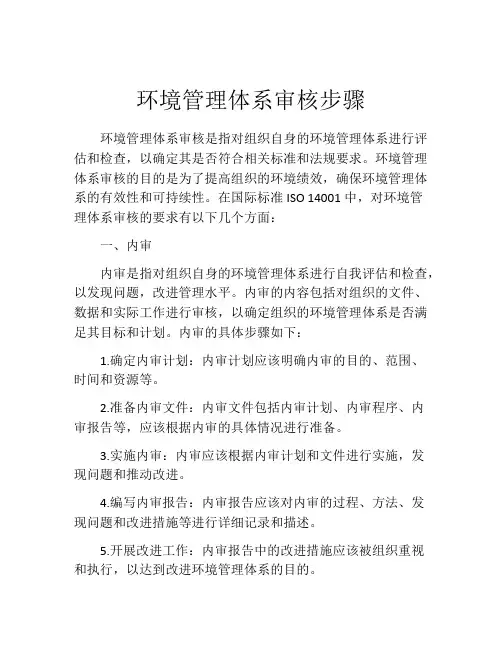 环境管理体系审核步骤

环境管理体系审核是指对组织自身的环境管理体系进行评估和检查，以确定其是否符合相关标准和法规要求。环境管理体系审核的目的是为了提高组织的环境绩效，确保环境管理体系的有效性和可持续性。在国际标准 ISO 14001 中，对环境管理体系审核的要求有以下几个方面：

一、内审

内审是指对组织自身的环境管理体系进行自我评估和检查，以发现问题，改进管理水平。内审的内容包括对组织的文件、数据和实际工作进行审核，以确定组织的环境管理体系是否满足其目标和计划。内审的具体步骤如下：

1.确定内审计划：内审计划应该明确内审的目的、范围、时间和资源等。

2.准备内审文件：内审文件包括内审计划、内审程序、内审报告等，应该根据内审的具体情况进行准备。

3.实施内审：内审应该根据内审计划和文件进行实施，发现问题和推动改进。

4.编写内审报告：内审报告应该对内审的过程、方法、发现问题和改进措施等进行详细记录和描述。

5.开展改进工作：内审报告中的改进措施应该被组织重视和执行，以达到改进环境管理体系的目的。